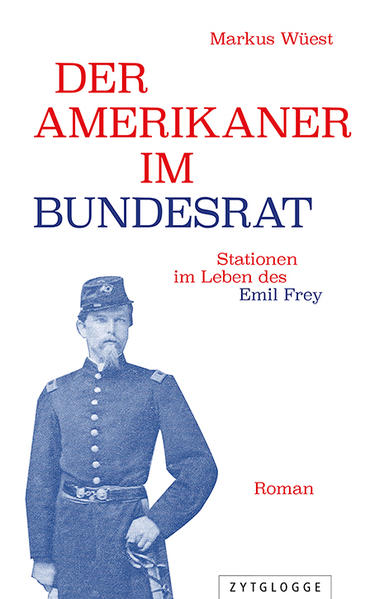 Markus Wüest

DER AMERIKANER IM BUNDESRAT

Stationen im Leben des Emil Frey

Roman

ZYTGLOGGE